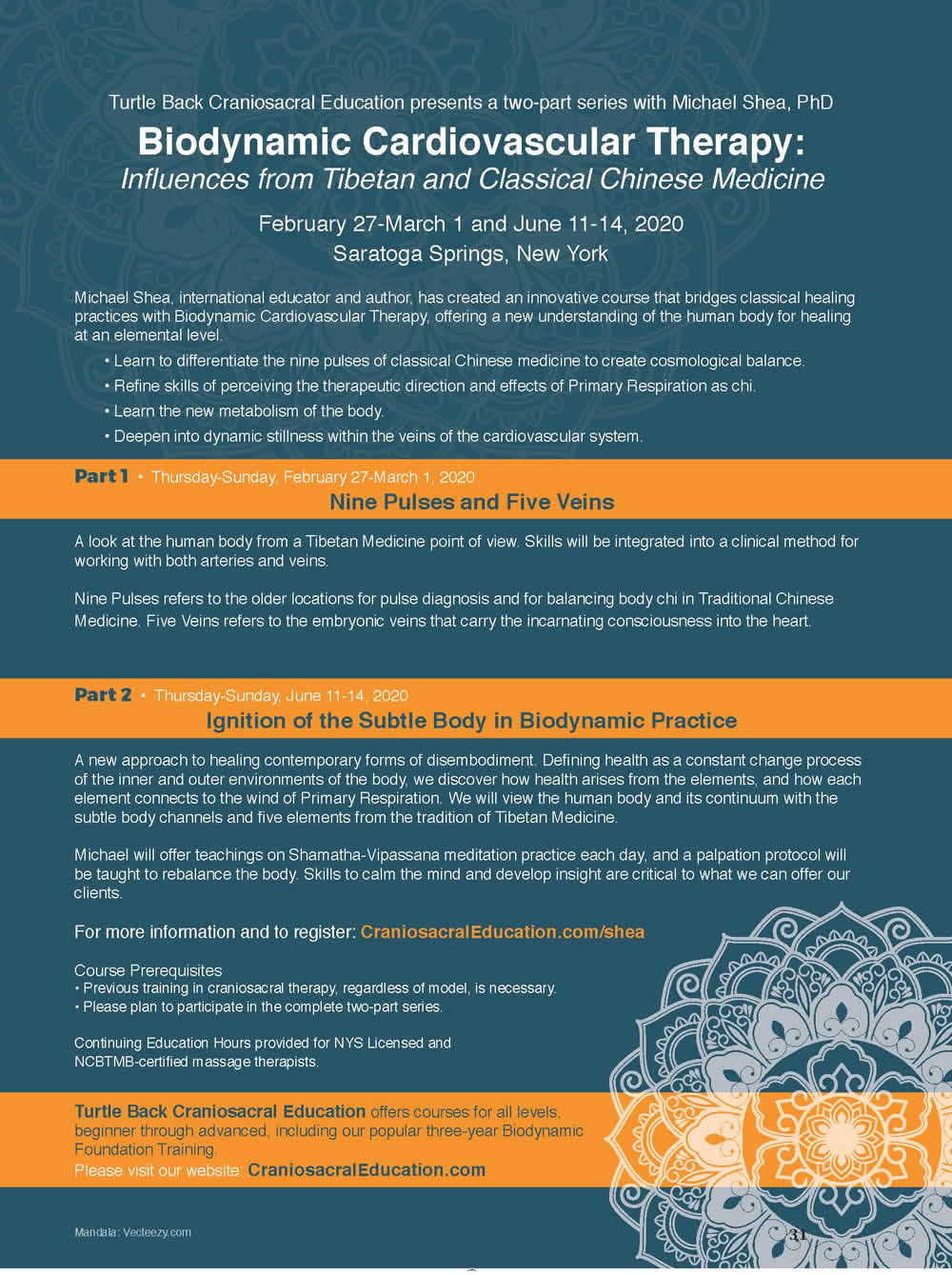 Turtle Back Craniosacral Education presents a two-part series with Michael Shea, PhD

Biodynamic Cardiovascular Therapy:
Influences from Tibetan and Classical Chinese Medicine

February 27-March 1 and June 11-14, 2020
Saratoga Springs, New York

Michael Shea, international educator and author, has created an innovative course that bridges classical healing practices with Biodynamic Cardiovascular Therapy, offering a new understanding of the human body for healing at an elemental level.

• Learn to differentiate the nine pulses of classical Chinese medicine to create cosmological balance.
• Refine skills of perceiving the therapeutic direction and effects of Primary Respiration as chi.
• Learn the new metabolism of the body.
• Deepen into dynamic stillness within the veins of the cardiovascular system.

Part 1 • Thursday-Sunday, February 27-March 1, 2020
Nine Pulses and Five Veins

A look at the human body from a Tibetan Medicine point of view. Skills will be integrated into a clinical method for working with both arteries and veins.

Nine Pulses refers to the older locations for pulse diagnosis and for balancing body chi in Traditional Chinese Medicine. Five Veins refers to the embryonic veins that carry the incarnating consciousness into the heart.

Part 2 • Thursday-Sunday, June 11-14, 2020
Ignition of the Subtle Body in Biodynamic Practice

A new approach to healing contemporary forms of disembodiment. Defining health as a constant change process of the inner and outer environments of the body, we discover how health arises from the elements, and how each element connects to the wind of Primary Respiration. We will view the human body and its continuum with the subtle body channels and five elements from the tradition of Tibetan Medicine.

Michael will offer teachings on Shamatha-Vipassana meditation practice each day, and a palpation protocol will be taught to rebalance the body. Skills to calm the mind and develop insight are critical to what we can offer our clients.

For more information and to register: CraniosacralEducation.com/shea

Course Prerequisites
• Previous training in craniosacral therapy, regardless of model, is necessary.
• Please plan to participate in the complete two-part series.

Continuing Education Hours provided for NYS Licensed and NCBTMB-certified massage therapists.

Turtle Back Craniosacral Education offers courses for all levels, beginner through advanced, including our popular three-year Biodynamic Foundation Training.
Please visit our website: CraniosacralEducation.com

Mandala: Vecteezy.com

31